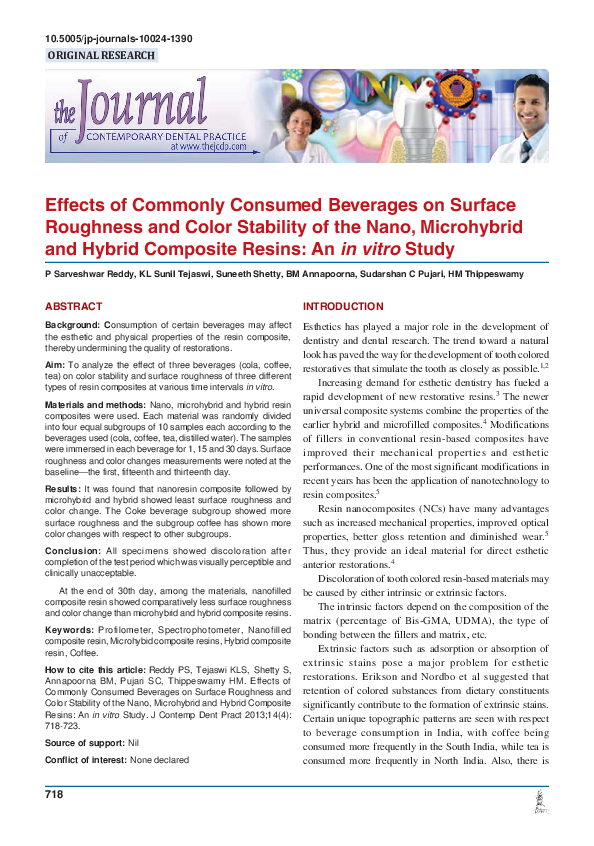 10.5005/jp-journals-10024-1390

ORIGINAL RESEARCH

the Journal of CONTEMPORARY DENTAL PRACTICE at www.thejcdp.com

Effects of Commonly Consumed Beverages on Surface Roughness and Color Stability of the Nano, Microhybrid and Hybrid Composite Resins: An in vitro Study

P Sarveshwar Reddy, KL Sunil Tejaswi, Suneeth Shetty, BM Annapoorna, Sudarshan C Pujari, HM Thippeswamy

ABSTRACT

Background: Consumption of certain beverages may affect the esthetic and physical properties of the resin composite, thereby undermining the quality of restorations.

Aim: To analyze the effect of three beverages (cola, coffee, tea) on color stability and surface roughness of three different types of resin composites at various time intervals in vitro.

Materials and methods: Nano, microhybrid and hybrid resin composites were used. Each material was randomly divided into four equal subgroups of 10 samples each according to the beverages used (cola, coffee, tea, distilled water). The samples were immersed in each beverage for 1, 15 and 30 days. Surface roughness and color changes measurements were noted at the baseline—the first, fifteenth and thirteenth day.

Results: It was found that nanoresin composite followed by microhybrid and hybrid showed least surface roughness and color change. The Coke beverage subgroup showed more surface roughness and the subgroup coffee has shown more color changes with respect to other subgroups.

Conclusion: All specimens showed discoloration after completion of the test period which was visually perceptible and clinically unacceptable.

At the end of 30th day, among the materials, nanofilled composite resin showed comparatively less surface roughness and color change than microhybrid and hybrid composite resins.

Keywords: Profilometer, Spectrophotometer, Nanofilled composite resin, Microhybid composite resins, Hybrid composite resin, Coffee.

How to cite this article: Reddy PS, Tejaswi KLS, Shetty S, Annapoorna BM, Pujari SC, Thippeswamy HM. Effects of Commonly Consumed Beverages on Surface Roughness and Color Stability of the Nano, Microhybrid and Hybrid Composite Resins: An in vitro Study. J Contemp Dent Pract 2013;14(4): 718-723.

Source of support: Nil

Conflict of interest: None declared

INTRODUCTION

Esthetics has played a major role in the development of dentistry and dental research. The trend toward a natural look has paved the way for the development of tooth colored restoratives that simulate the tooth as closely as possible.$^{1,2}$

Increasing demand for esthetic dentistry has fueled a rapid development of new restorative resins.$^{3}$ The newer universal composite systems combine the properties of the earlier hybrid and microfilled composites.$^{4}$ Modifications of fillers in conventional resin-based composites have improved their mechanical properties and esthetic performances. One of the most significant modifications in recent years has been the application of nanotechnology to resin composites.$^{5}$

Resin nanocomposites (NCs) have many advantages such as increased mechanical properties, improved optical properties, better gloss retention and diminished wear.$^{5}$ Thus, they provide an ideal material for direct esthetic anterior restorations.$^{4}$

Discoloration of tooth colored resin-based materials may be caused by either intrinsic or extrinsic factors.

The intrinsic factors depend on the composition of the matrix (percentage of Bis-GMA, UDMA), the type of bonding between the fillers and matrix, etc.

Extrinsic factors such as adsorption or absorption of extrinsic stains pose a major problem for esthetic restorations. Erikson and Nordbo et al suggested that retention of colored substances from dietary constituents significantly contribute to the formation of extrinsic stains. Certain unique topographic patterns are seen with respect to beverage consumption in India, with coffee being consumed more frequently in the South India, while tea is consumed more frequently in North India. Also, there is

718